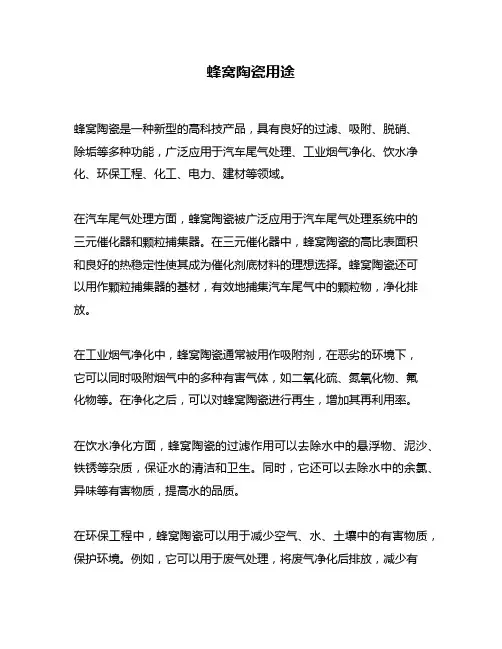 蜂窝陶瓷用途

蜂窝陶瓷是一种新型的高科技产品，具有良好的过滤、吸附、脱硝、除垢等多种功能，广泛应用于汽车尾气处理、工业烟气净化、饮水净化、环保工程、化工、电力、建材等领域。

在汽车尾气处理方面，蜂窝陶瓷被广泛应用于汽车尾气处理系统中的三元催化器和颗粒捕集器。在三元催化器中，蜂窝陶瓷的高比表面积和良好的热稳定性使其成为催化剂底材料的理想选择。蜂窝陶瓷还可以用作颗粒捕集器的基材，有效地捕集汽车尾气中的颗粒物，净化排放。

在工业烟气净化中，蜂窝陶瓷通常被用作吸附剂，在恶劣的环境下，它可以同时吸附烟气中的多种有害气体，如二氧化硫、氮氧化物、氟化物等。在净化之后，可以对蜂窝陶瓷进行再生，增加其再利用率。

在饮水净化方面，蜂窝陶瓷的过滤作用可以去除水中的悬浮物、泥沙、铁锈等杂质，保证水的清洁和卫生。同时，它还可以去除水中的余氯、异味等有害物质，提高水的品质。

在环保工程中，蜂窝陶瓷可以用于减少空气、水、土壤中的有害物质，保护环境。例如，它可以用于废气处理，将废气净化后排放，减少有